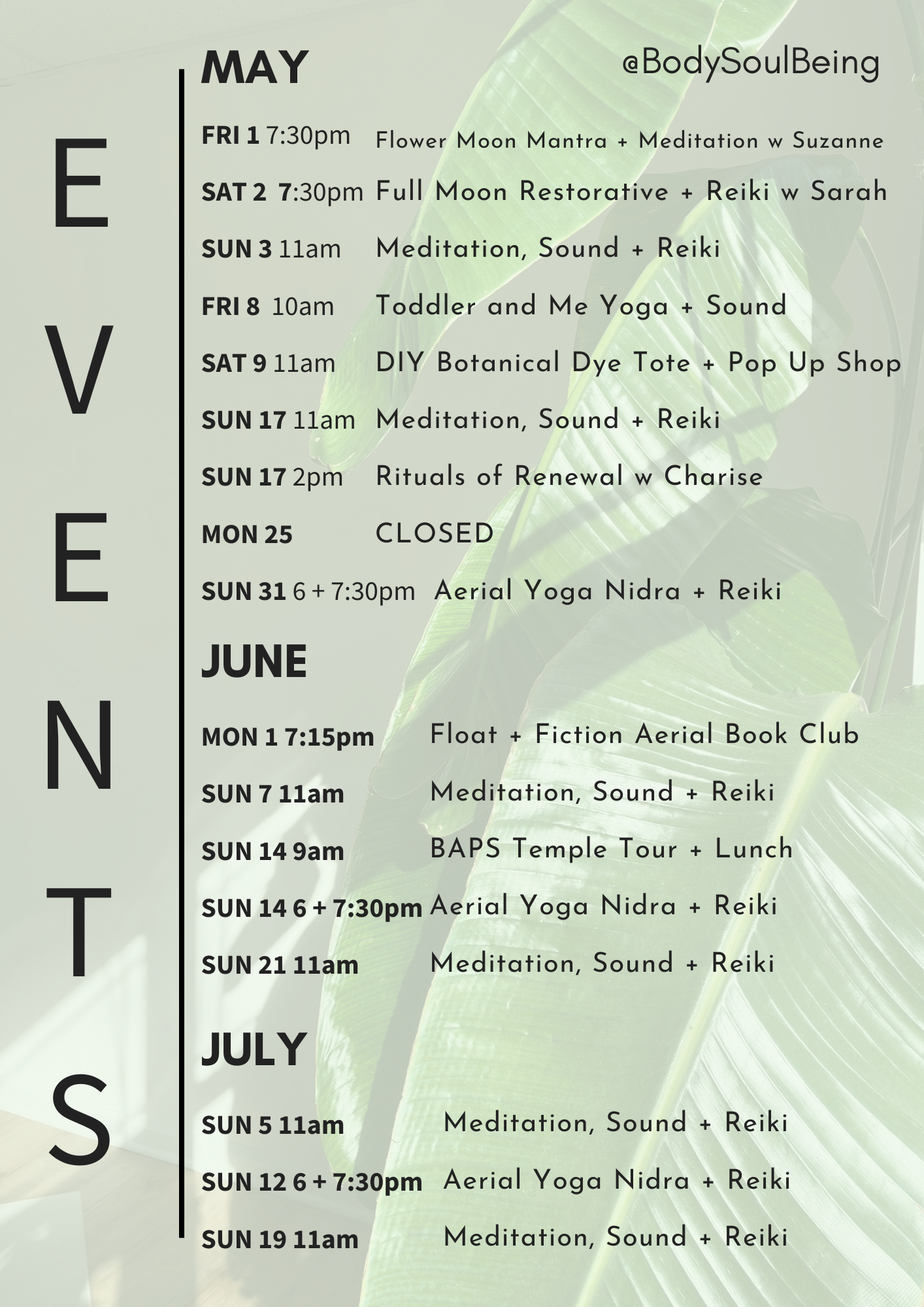 EVENTS

MAY

@BodySoulBeing

FRI 1 7:30pm Flower Moon Mantra + Meditation w Suzanne

SAT 2 7:30pm Full Moon Restorative + Reiki w Sarah

SUN 3 11am Meditation, Sound + Reiki

FRI 8 10am Toddler and Me Yoga + Sound

SAT 9 11am DIY Botanical Dye Tote + Pop Up Shop

SUN 17 11am Meditation, Sound + Reiki

SUN 17 2pm Rituals of Renewal w Charise

MON 25 CLOSED

SUN 31 6 + 7:30pm Aerial Yoga Nidra + Reiki

JUNE

MON 1 7:15pm Float + Fiction Aerial Book Club

SUN 7 11am Meditation, Sound + Reiki

SUN 14 9am BAPS Temple Tour + Lunch

SUN 14 6 + 7:30pm Aerial Yoga Nidra + Reiki

SUN 21 11am Meditation, Sound + Reiki

JULY

SUN 5 11am Meditation, Sound + Reiki

SUN 12 6 + 7:30pm Aerial Yoga Nidra + Reiki

SUN 19 11am Meditation, Sound + Reiki